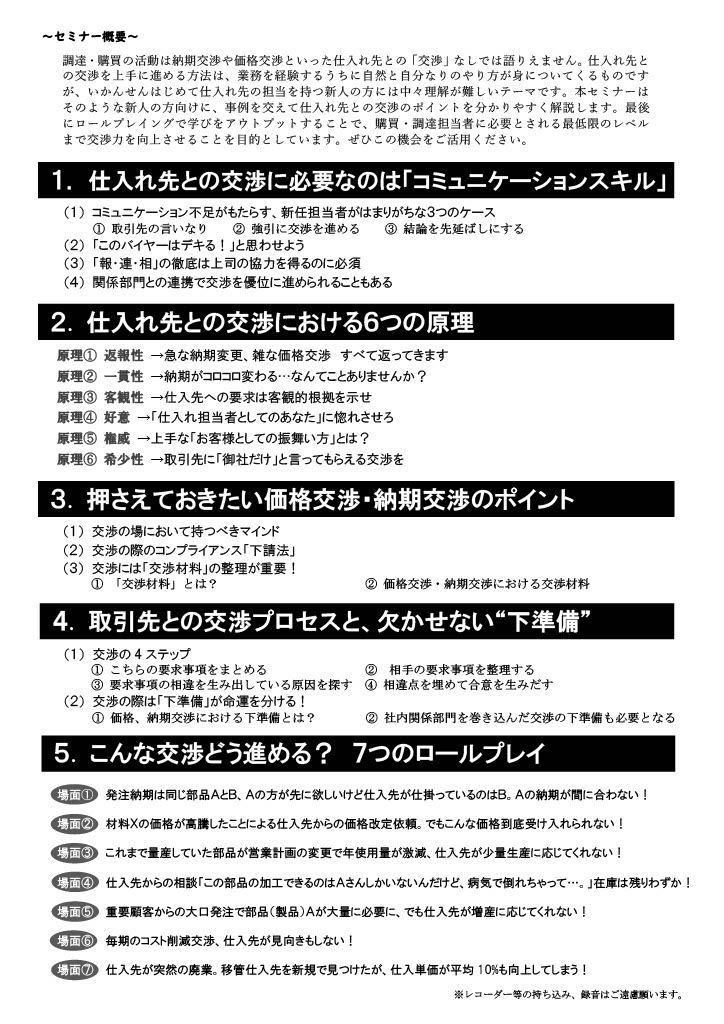 ～セミナー概要～

調達・購買の活動は納期交渉や価格交渉といった仕入れ先との「交渉」なしでは語りえません。仕入れ先との交渉を上手に進める方法は、業務を経験するうちに自然と自分なりのやり方が身についてくるものですが、いかんせんはじめて仕入れ先の担当を持つ新人の方には中々理解が難しいテーマです。本セミナーはそのような新人の方向けに、事例を交えて仕入れ先との交渉のポイントを分かりやすく解説します。最後にロールプレイングで学びをアウトプットすることで、購買・調達担当者に必要とされる最低限のレベルまで交渉力を向上させることを目的としています。ぜひこの機会をご活用ください。

1. 仕入れ先との交渉に必要なのは「コミュニケーションスキル」

（1）コミュニケーション不足がもたらす、新任担当者がはまりがちな3つのケース
① 取引先の言いなり　② 強引に交渉を進める　③ 結論を先延ばしにする
（2）「このバイヤーはデキる！」と思わせよう
（3）「報・連・相」の徹底は上司の協力を得るのに必須
（4）関係部門との連携で交渉を優位に進められることもある

2. 仕入れ先との交渉における6つの原理

原理① 返報性 →急な納期変更、雑な価格交渉 すべて返ってきます
原理② 一貫性 →納期がコロコロ変わる…なんてことありませんか？
原理③ 客観性 →仕入先への要求は客観的根拠を示せ
原理④ 好意 →「仕入れ担当者としてのあなた」に惚れさせろ
原理⑤ 権威 →上手な「お客様としての振舞い方」とは？
原理⑥ 希少性 →取引先に「御社だけ」と言ってもらえる交渉を

3. 押さえておきたい価格交渉・納期交渉のポイント

（1）交渉の場において持つべきマインド
（2）交渉の際のコンプライアンス「下請法」
（3）交渉には「交渉材料」の整理が重要！
① 「交渉材料」とは？　② 価格交渉・納期交渉における交渉材料

4. 取引先との交渉プロセスと、欠かせない“下準備”

（1）交渉の４ステップ
① こちらの要求事項をまとめる　② 相手の要求事項を整理する
③ 要求事項の相違を生み出している原因を探す　④ 相違点を埋めて合意を生みだす
（2）交渉の際は「下準備」が命運を分ける！
① 価格、納期交渉における下準備とは？　② 社内関係部門を巻き込んだ交渉の下準備も必要となる

5. こんな交渉どう進める？ 7つのロールプレイ

場面① 発注納期は同じ部品AとB、Aの方が先に欲しいけど仕入先が仕掛っているのはB。Aの納期が間に合わない！
場面② 材料Xの価格が高騰したことによる仕入先からの価格改定依頼。でもこんな価格到底受け入れられない！
場面③ これまで量産していた部品が営業計画の変更で年使用量が激減、仕入先が少量生産に応じてくれない！
場面④ 仕入先からの相談「この部品の加工できるのはAさんしかいないんだけど、病気で倒れちゃって…。」在庫は残りわずか！
場面⑤ 重要顧客からの大口発注で部品（製品）Aが大量に必要に、でも仕入先が増産に応じてくれない！
場面⑥ 毎期のコスト削減交渉、仕入先が見向きもしない！
場面⑦ 仕入先が突然の廃業。移管仕入先を新規で見つけたが、仕入単価が平均 10%も向上してしまう！

※レコーダー等の持ち込み、録音はご遠慮願います。